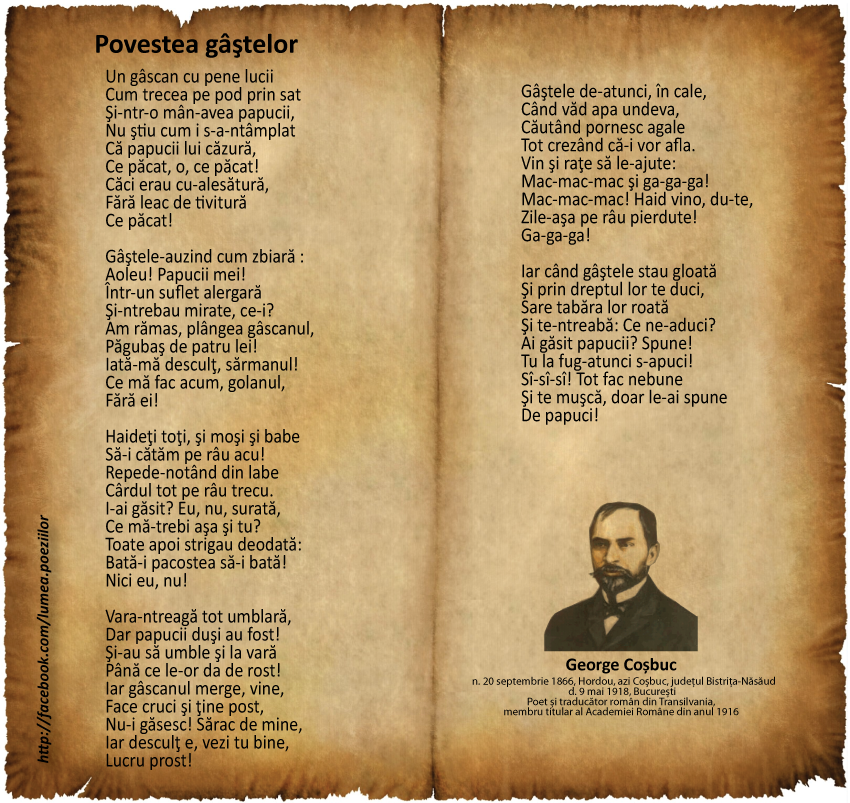 Povestea gâştelor

Un gâscan cu pene lucii
Cum trecea pe pod prin sat
Şi-ntr-o mân-avea papucii,
Nu ştiu cum i s-a-ntâmplat
Că papucii lui căzură,
Ce păcat, o, ce păcat!
Căci erau cu-alesătură,
Fără leac de tivitură
Ce păcat!

Gâştele-auzind cum zbiară :
Aoleu! Papucii mei!
Într-un suflet alergară
Şi-ntrebau mirate, ce-i?
Am rămas, plângea gâscanul,
Păgubaş de patru lei!
Iată-mă desculţ, sărmanul!
Ce mă fac acum, golanul,
Fără ei!

Haideţi toţi, şi moşi şi babe
Să-i cătăm pe râu acu!
Repede-notând din labe
Cârdul tot pe râu trecu.
I-ai găsit? Eu, nu, surată,
Ce mă-trebi aşa şi tu?
Toate apoi strigau deodată:
Bată-i pacostea să-i bată!
Nici eu, nu!

Vara-ntreagă tot umblară,
Dar papucii duşi au fost!
Şi-au să umble şi la vară
Până ce le-or da de rost!
Iar gâscanul merge, vine,
Face cruci şi ţine post,
Nu-i găsesc! Sărac de mine,
Iar desculţ e, vezi tu bine,
Lucru prost!

Gâştele de-atunci, în cale,
Când văd apa undeva,
Căutând pornesc agale
Tot crezând că-i vor afla.
Vin şi raţe să le-ajute:
Mac-mac-mac şi ga-ga-ga!
Mac-mac-mac! Haid vino, du-te,
Zile-aşa pe râu pierdute!
Ga-ga-ga!

Iar când gâştele stau gloată
Şi prin dreptul lor te duci,
Sare tabăra lor roată
Şi te-ntreabă: Ce ne-aduci?
Ai găsit papucii? Spune!
Tu la fug-atunci s-apuci!
Sî-sî-sî! Tot fac nebune
Şi te muşcă, doar le-ai spune
De papuci!

George Coşbuc
n. 20 septembrie 1866, Hordou, azi Coşbuc, judeţul Bistriţa-Năsăud
d. 9 mai 1918, Bucureşti
Poet şi traducător român din Transilvania,
membru titular al Academiei Române din anul 1916

http://facebook.com/lumea.poeziilor